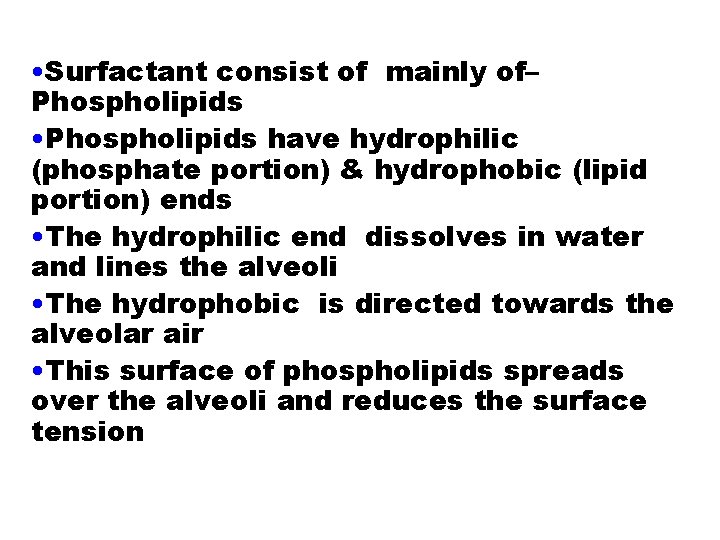 • Surfactant consist of mainly of– Phospholipids

• Phospholipids have hydrophilic (phosphate portion) & hydrophobic (lipid portion) ends

• The hydrophilic end dissolves in water and lines the alveoli

• The hydrophobic is directed towards the alveolar air

• This surface of phospholipids spreads over the alveoli and reduces the surface tension